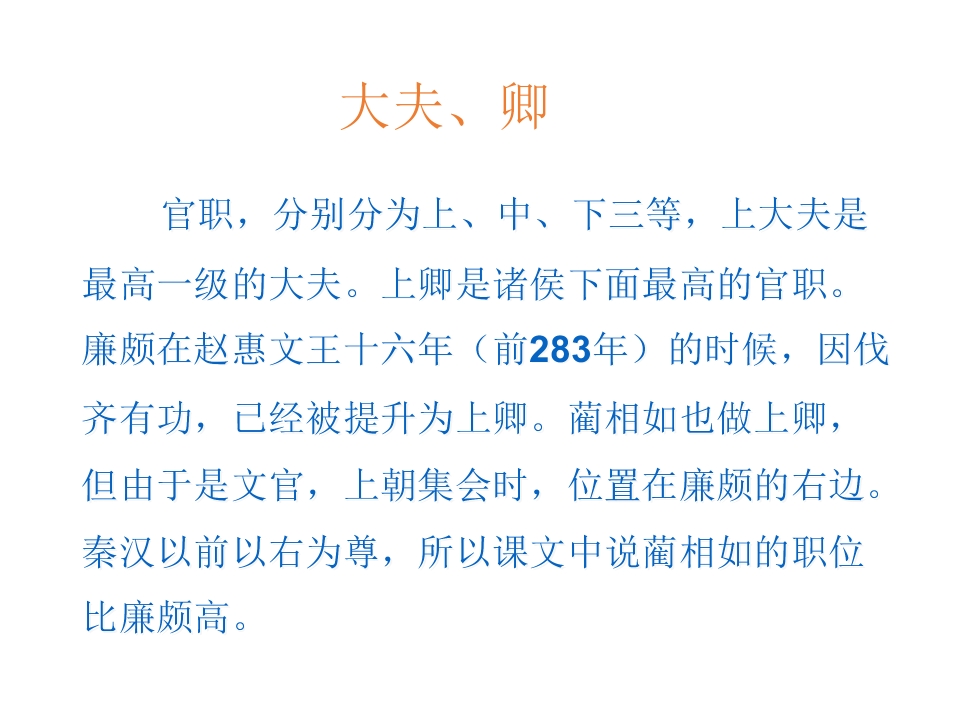 大夫、卿

官职，分别分为上、中、下三等，上大夫是最高一级的大夫。上卿是诸侯下面最高的官职。廉颇在赵惠文王十六年（前283年）的时候，因伐齐有功，已经被提升为上卿。蔺相如也做上卿，但由于是文官，上朝集会时，位置在廉颇的右边。秦汉以前以右为尊，所以课文中说蔺相如的职位比廉颇高。